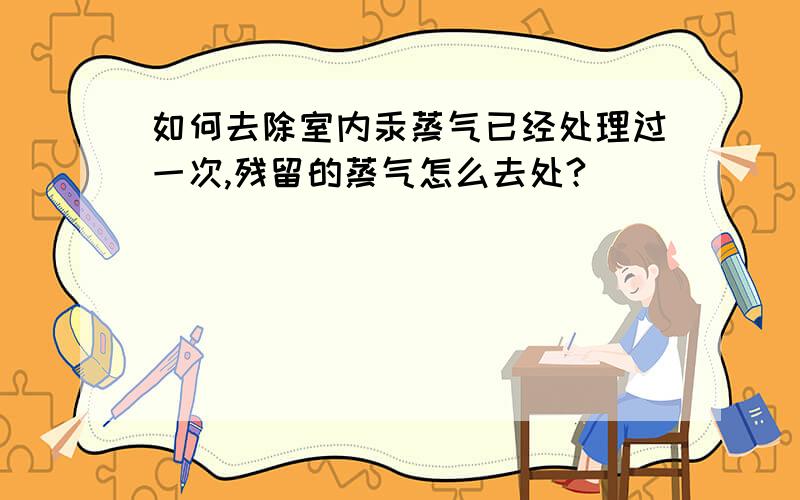 如何去除室内汞蒸气已经处理过一次,残留的蒸气怎么去处?